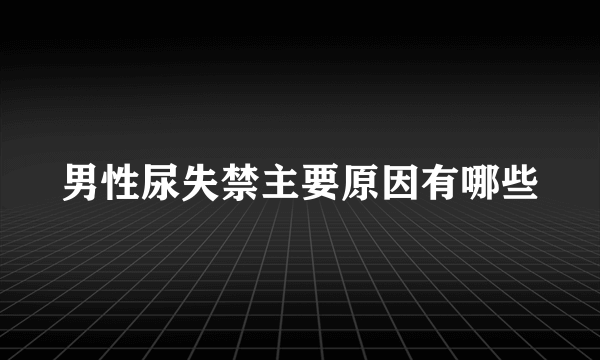 男性尿失禁主要原因有哪些